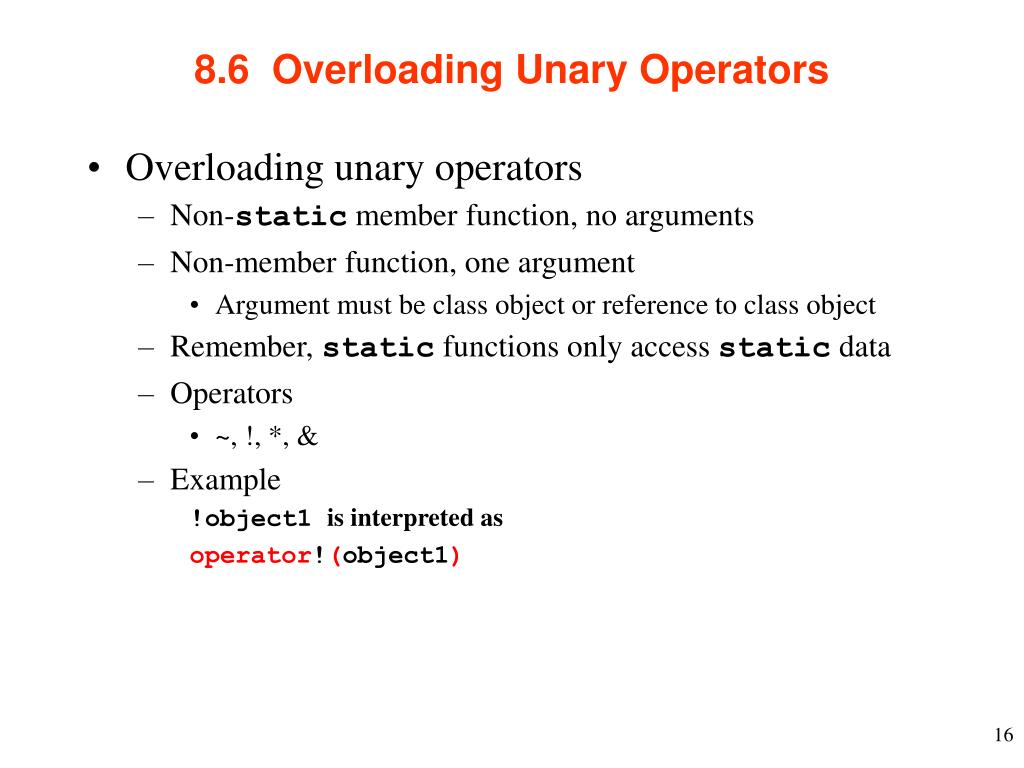 8.6 Overloading Unary Operators

• Overloading unary operators
– Non-static member function, no arguments
– Non-member function, one argument
• Argument must be class object or reference to class object
– Remember, static functions only access static data
– Operators
• ~, !, *, &
– Example
!object1 is interpreted as
operator!(object1)

16